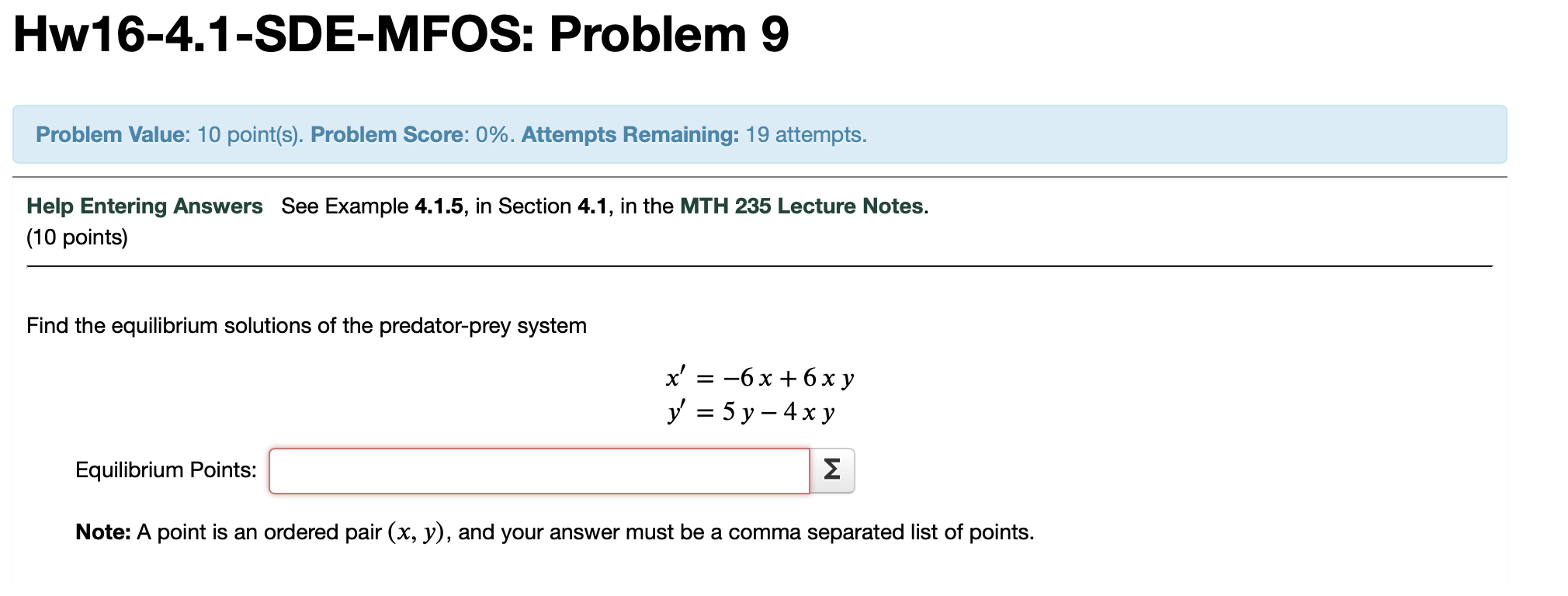 Hw16-4.1-SDE-MFOS: Problem 9

Problem Value: 10 point(s). Problem Score: 0%. Attempts Remaining: 19 attempts.

Help Entering Answers See Example 4.1.5, in Section 4.1, in the MTH 235 Lecture Notes.
(10 points)

Find the equilibrium solutions of the predator-prey system

$x' = -6x + 6xy$
$y' = 5y - 4xy$

Equilibrium Points: Σ

Note: A point is an ordered pair $(x, y)$, and your answer must be a comma separated list of points.